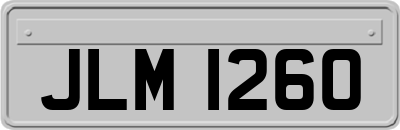 JLM 1260